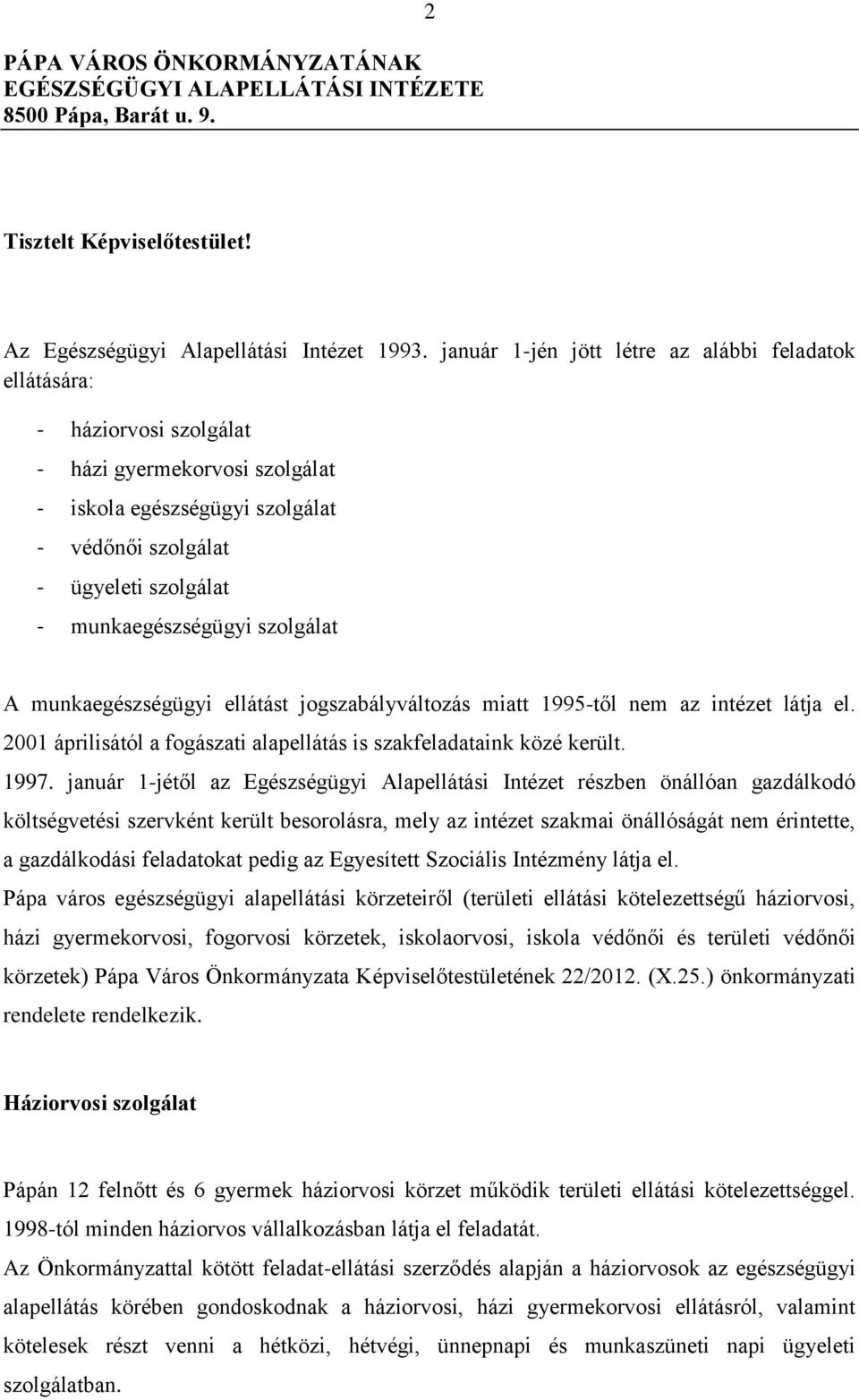 2

PÁPA VÁROS ÖNKORMÁNYZATÁNAK
EGÉSZSÉGÜGYI ALAPELLÁTÁSI INTÉZETE
8500 Pápa, Barát u. 9.

Tisztelt Képviselőtestület!

Az Egészségügyi Alapellátási Intézet 1993. január 1-jén jött létre az alábbi feladatok ellátására:

- háziorvosi szolgálat
- házi gyermekorvosi szolgálat
- iskola egészségügyi szolgálat
- védőnői szolgálat
- ügyeleti szolgálat
- munkaegészségügyi szolgálat

A munkaegészségügyi ellátást jogszabályváltozás miatt 1995-től nem az intézet látja el. 2001 áprilisától a fogászati alapellátás is szakfeladataink közé került.
1997. január 1-jétől az Egészségügyi Alapellátási Intézet részben önállóan gazdálkodó költségvetési szervként került besorolásra, mely az intézet szakmai önállóságát nem érintette, a gazdálkodási feladatokat pedig az Egyesített Szociális Intézmény látja el.
Pápa város egészségügyi alapellátási körzeteiről (területi ellátási kötelezettségű háziorvosi, házi gyermekorvosi, fogorvosi körzetek, iskolaorvosi, iskola védőnői és területi védőnői körzetek) Pápa Város Önkormányzata Képviselőtestületének 22/2012. (X.25.) önkormányzati rendelete rendelkezik.

Háziorvosi szolgálat

Pápán 12 felnőtt és 6 gyermek háziorvosi körzet működik területi ellátási kötelezettséggel. 1998-tól minden háziorvos vállalkozásban látja el feladatát.
Az Önkormányzattal kötött feladat-ellátási szerződés alapján a háziorvosok az egészségügyi alapellátás körében gondoskodnak a háziorvosi, házi gyermekorvosi ellátásról, valamint kötelesek részt venni a hétközi, hétvégi, ünnepnapi és munkaszüneti napi ügyeleti szolgálatban.